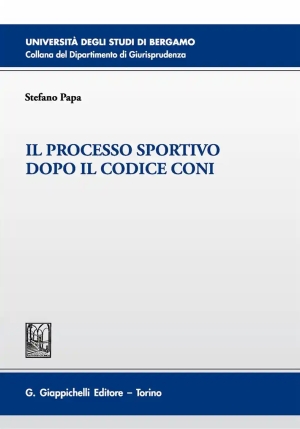 UNIVERSITÀ DEGLI STUDI DI BERGAMO
Collana del Dipartimento di Giurisprudenza

Stefano Papa

IL PROCESSO SPORTIVO
DOPO IL CODICE CONI

G. Giappichelli Editore – Torino